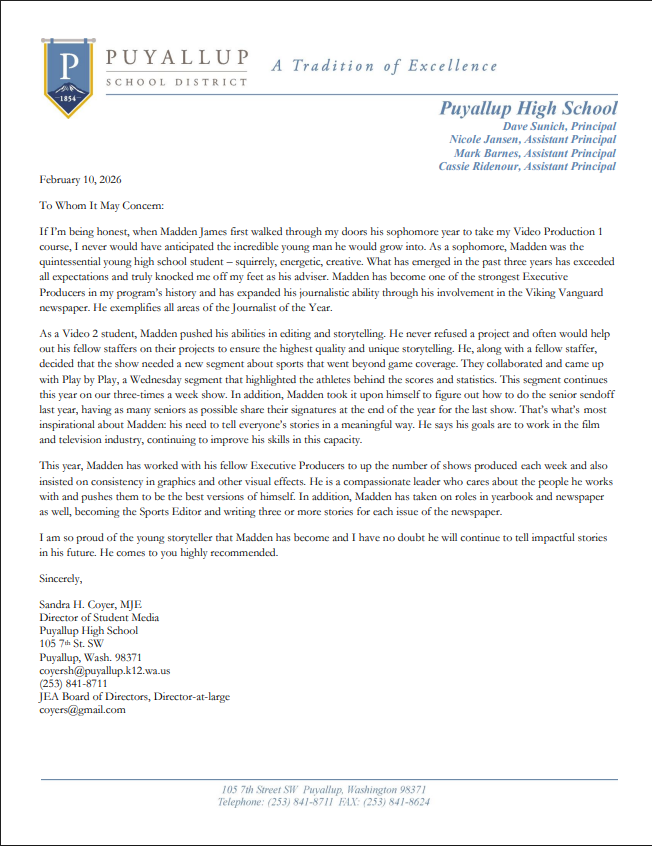 P
1854
PUYALLUP
SCHOOL DISTRICT
A Tradition of Excellence

Puyallup High School
Dave Sunich, Principal
Nicole Jansen, Assistant Principal
Mark Barnes, Assistant Principal
Cassie Ridenour, Assistant Principal

February 10, 2026

To Whom It May Concern:

If I'm being honest, when Madden James first walked through my doors his sophomore year to take my Video Production 1 course, I never would have anticipated the incredible young man he would grow into. As a sophomore, Madden was the quintessential young high school student – squirrely, energetic, creative. What has emerged in the past three years has exceeded all expectations and truly knocked me off my feet as his adviser. Madden has become one of the strongest Executive Producers in my program's history and has expanded his journalistic ability through his involvement in the Viking Vanguard newspaper. He exemplifies all areas of the Journalist of the Year.

As a Video 2 student, Madden pushed his abilities in editing and storytelling. He never refused a project and often would help out his fellow staffers on their projects to ensure the highest quality and unique storytelling. He, along with a fellow staffer, decided that the show needed a new segment about sports that went beyond game coverage. They collaborated and came up with Play by Play, a Wednesday segment that highlighted the athletes behind the scores and statistics. This segment continues this year on our three-times a week show. In addition, Madden took it upon himself to figure out how to do the senior sendoff last year, having as many seniors as possible share their signatures at the end of the year for the last show. That's what's most inspirational about Madden: his need to tell everyone's stories in a meaningful way. He says his goals are to work in the film and television industry, continuing to improve his skills in this capacity.

This year, Madden has worked with his fellow Executive Producers to up the number of shows produced each week and also insisted on consistency in graphics and other visual effects. He is a compassionate leader who cares about the people he works with and pushes them to be the best versions of himself. In addition, Madden has taken on roles in yearbook and newspaper as well, becoming the Sports Editor and writing three or more stories for each issue of the newspaper.

I am so proud of the young storyteller that Madden has become and I have no doubt he will continue to tell impactful stories in his future. He comes to you highly recommended.

Sincerely,

Sandra H. Coyer, MJE
Director of Student Media
Puyallup High School
105 7th St. SW
Puyallup, Wash. 98371
coyersh@puyallup.k12.wa.us
(253) 841-8711
JEA Board of Directors, Director-at-large
coyers@gmail.com

105 7th Street SW Puyallup, Washington 98371
Telephone: (253) 841-8711 FAX: (253) 841-8624